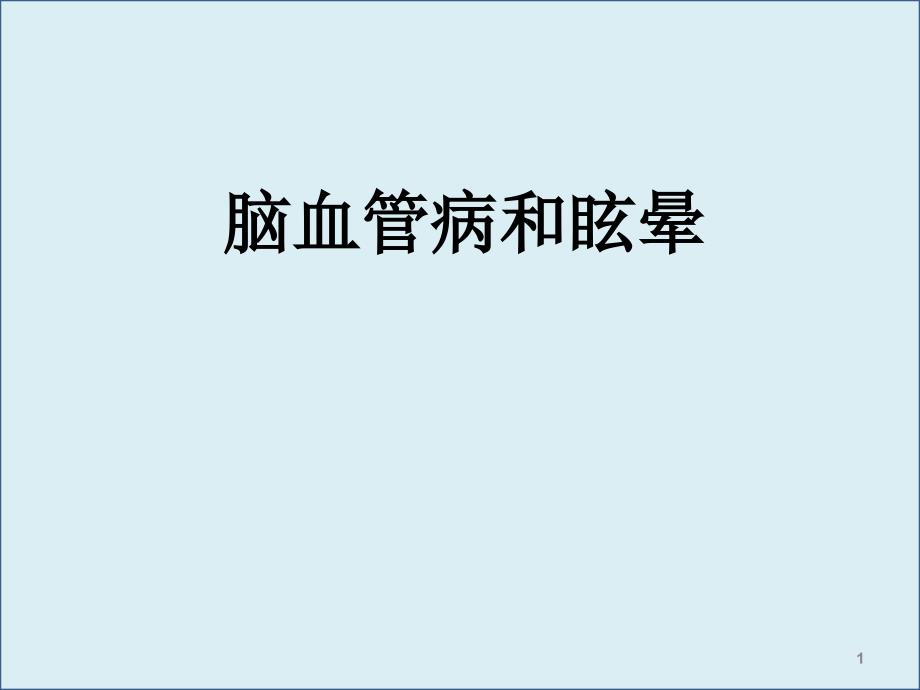 脑血管病和眩晕

1